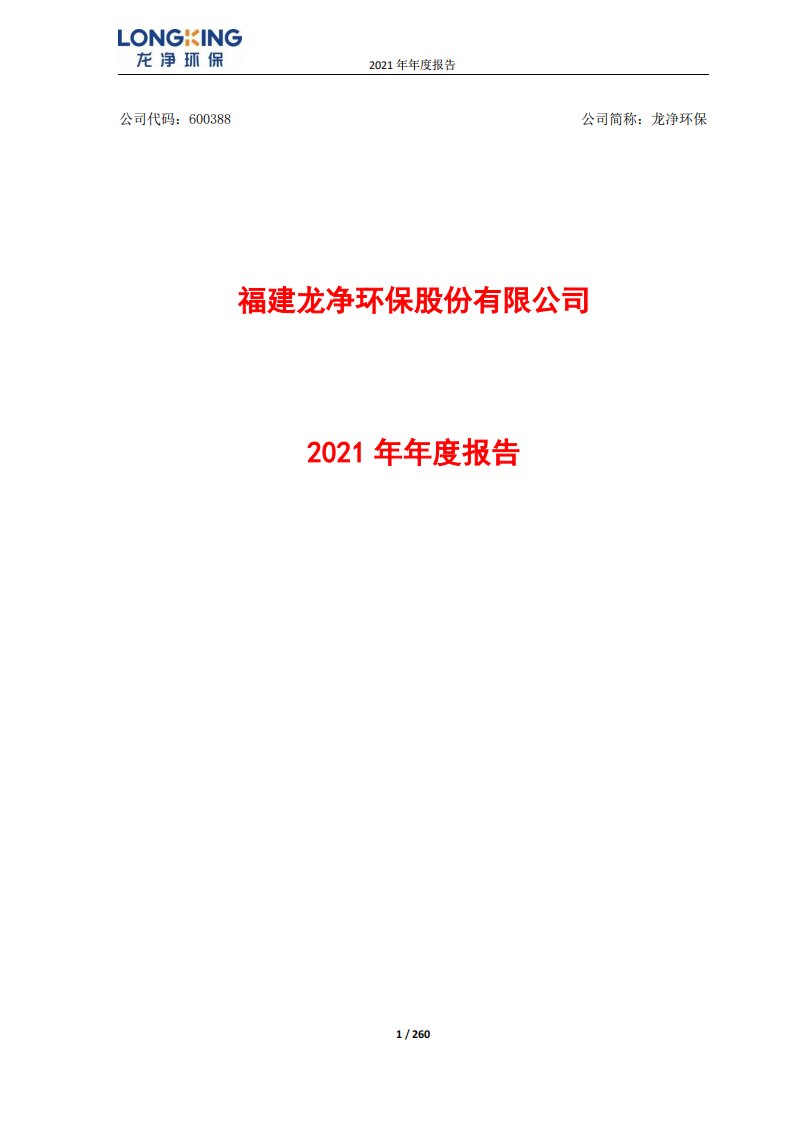 LONGKING
龙净环保

2021 年年度报告

公司代码：600388

公司简称：龙净环保

福建龙净环保股份有限公司

2021 年年度报告

1 / 260